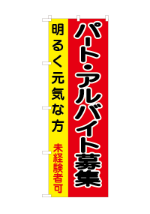 パート・アルバイト募集

明るく元気な方

未経験者可